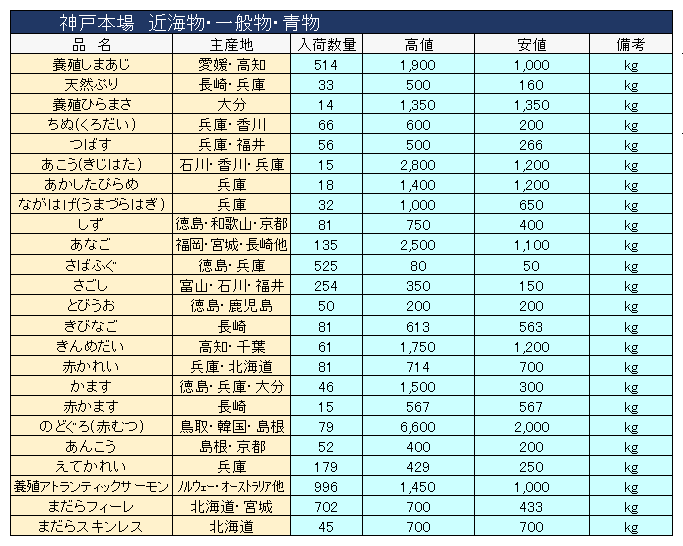 神戸本場　近海物・一般物・青物

| 品　名 | 主産地 | 入荷数量 | 高値 | 安値 | 備考 |
|---|---|---|---|---|---|
| 養殖しまあじ | 愛媛・高知 | 514 | 1,900 | 1,000 | kg |
| 天然ぶり | 長崎・兵庫 | 33 | 500 | 160 | kg |
| 養殖ひらまさ | 大分 | 14 | 1,350 | 1,350 | kg |
| ちぬ(くろだい) | 兵庫・香川 | 66 | 600 | 200 | kg |
| つばす | 兵庫・福井 | 56 | 500 | 266 | kg |
| あこう(きじはた) | 石川・香川・兵庫 | 15 | 2,800 | 1,200 | kg |
| あかしたびらめ | 兵庫 | 18 | 1,400 | 1,200 | kg |
| ながはげ(うまづらはぎ) | 兵庫 | 32 | 1,000 | 650 | kg |
| しず | 徳島・和歌山・京都 | 81 | 750 | 400 | kg |
| あなご | 福岡・宮城・長崎他 | 135 | 2,500 | 1,100 | kg |
| さばふぐ | 徳島・兵庫 | 525 | 80 | 50 | kg |
| さごし | 富山・石川・福井 | 254 | 350 | 150 | kg |
| とびうお | 徳島・鹿児島 | 50 | 200 | 200 | kg |
| きびなご | 長崎 | 81 | 613 | 563 | kg |
| きんめだい | 高知・千葉 | 61 | 1,750 | 1,200 | kg |
| 赤かれい | 兵庫・北海道 | 81 | 714 | 700 | kg |
| かます | 徳島・兵庫・大分 | 46 | 1,500 | 300 | kg |
| 赤かます | 長崎 | 15 | 567 | 567 | kg |
| のどぐろ(赤むつ) | 鳥取・韓国・島根 | 79 | 6,600 | 2,000 | kg |
| あんこう | 島根・京都 | 52 | 400 | 200 | kg |
| えてかれい | 兵庫 | 179 | 429 | 250 | kg |
| 養殖アトランティックサーモン | ノルウェー・オーストラリア他 | 996 | 1,450 | 1,000 | kg |
| まだらフィーレ | 北海道・宮城 | 702 | 700 | 433 | kg |
| まだらスキンレス | 北海道 | 45 | 700 | 700 | kg |